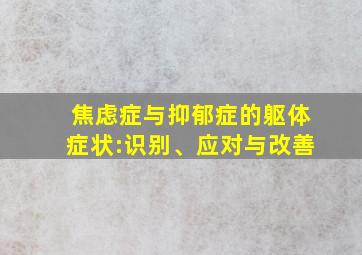 焦虑症与抑郁症的躯体症状:识别、应对与改善